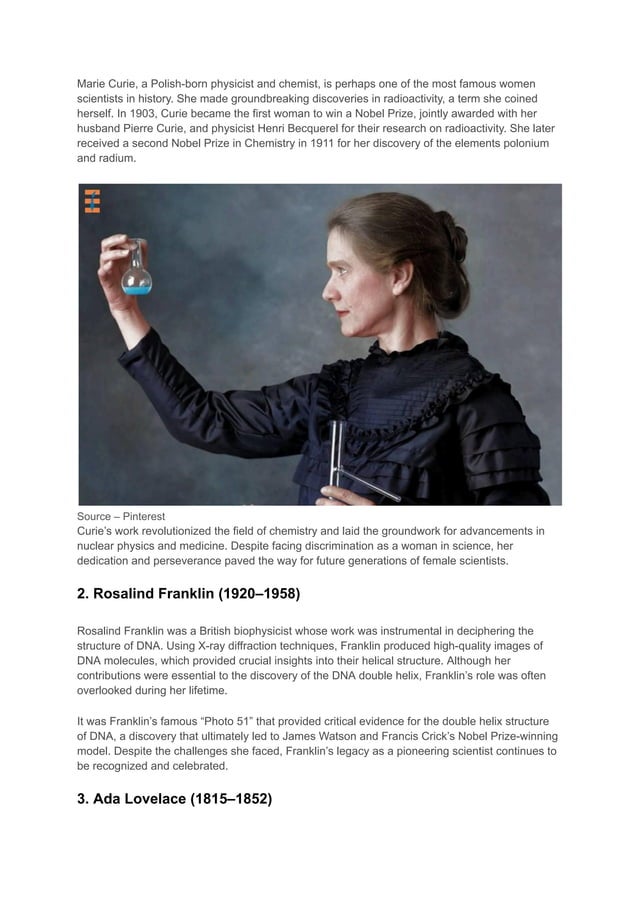 Marie Curie, a Polish-born physicist and chemist, is perhaps one of the most famous women scientists in history. She made groundbreaking discoveries in radioactivity, a term she coined herself. In 1903, Curie became the first woman to win a Nobel Prize, jointly awarded with her husband Pierre Curie, and physicist Henri Becquerel for their research on radioactivity. She later received a second Nobel Prize in Chemistry in 1911 for her discovery of the elements polonium and radium.

Source – Pinterest
Curie's work revolutionized the field of chemistry and laid the groundwork for advancements in nuclear physics and medicine. Despite facing discrimination as a woman in science, her dedication and perseverance paved the way for future generations of female scientists.

2. Rosalind Franklin (1920–1958)

Rosalind Franklin was a British biophysicist whose work was instrumental in deciphering the structure of DNA. Using X-ray diffraction techniques, Franklin produced high-quality images of DNA molecules, which provided crucial insights into their helical structure. Although her contributions were essential to the discovery of the DNA double helix, Franklin's role was often overlooked during her lifetime.

It was Franklin's famous "Photo 51" that provided critical evidence for the double helix structure of DNA, a discovery that ultimately led to James Watson and Francis Crick's Nobel Prize-winning model. Despite the challenges she faced, Franklin's legacy as a pioneering scientist continues to be recognized and celebrated.

3. Ada Lovelace (1815–1852)